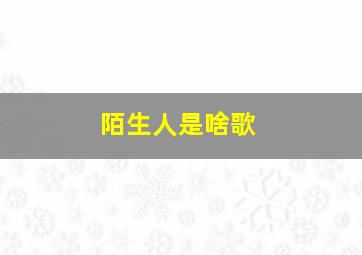 陌生人是啥歌